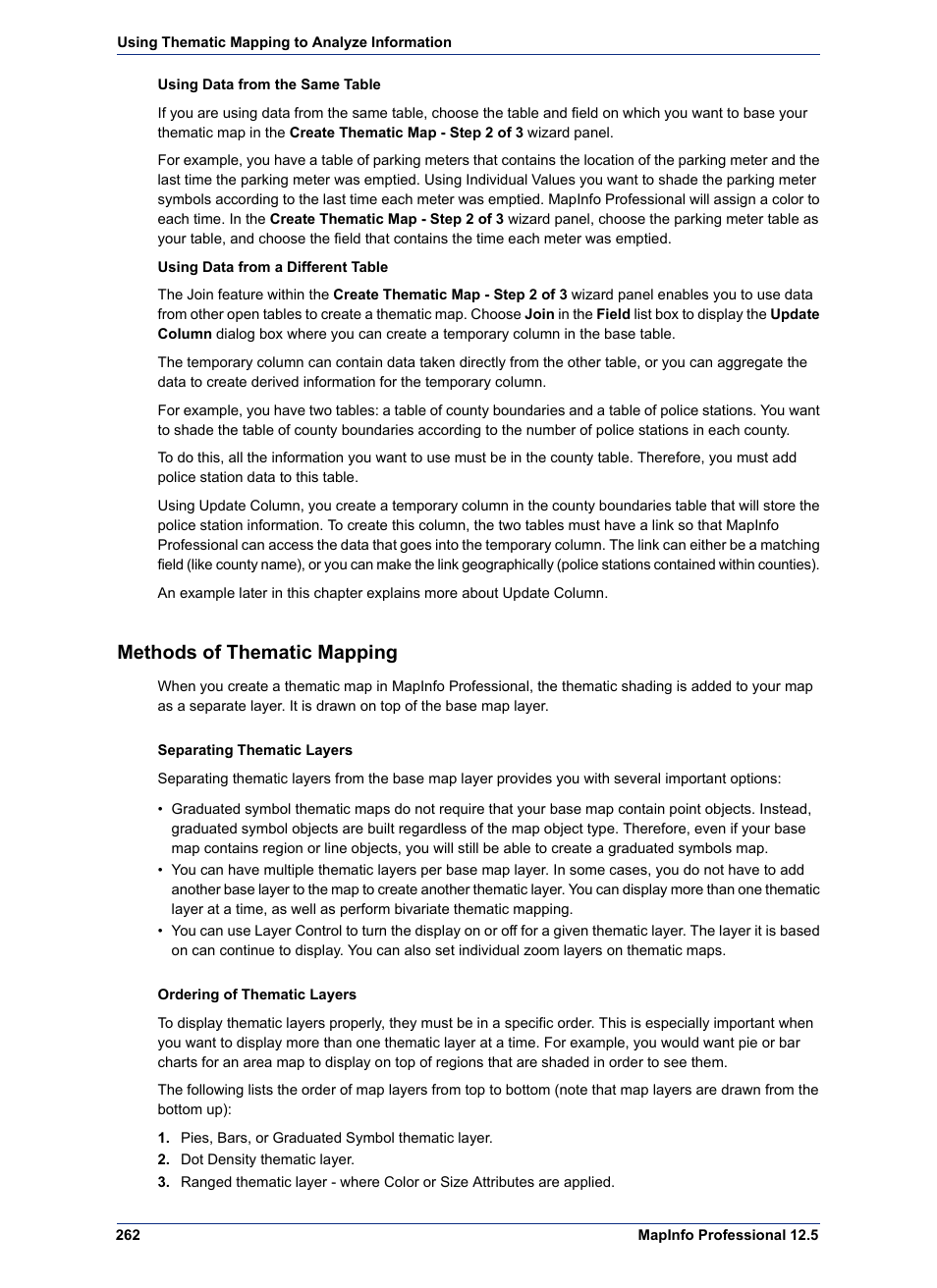 Using Thematic Mapping to Analyze Information

Using Data from the Same Table

If you are using data from the same table, choose the table and field on which you want to base your thematic map in the Create Thematic Map - Step 2 of 3 wizard panel.

For example, you have a table of parking meters that contains the location of the parking meter and the last time the parking meter was emptied. Using Individual Values you want to shade the parking meter symbols according to the last time each meter was emptied. MapInfo Professional will assign a color to each time. In the Create Thematic Map - Step 2 of 3 wizard panel, choose the parking meter table as your table, and choose the field that contains the time each meter was emptied.

Using Data from a Different Table

The Join feature within the Create Thematic Map - Step 2 of 3 wizard panel enables you to use data from other open tables to create a thematic map. Choose Join in the Field list box to display the Update Column dialog box where you can create a temporary column in the base table.

The temporary column can contain data taken directly from the other table, or you can aggregate the data to create derived information for the temporary column.

For example, you have two tables: a table of county boundaries and a table of police stations. You want to shade the table of county boundaries according to the number of police stations in each county.

To do this, all the information you want to use must be in the county table. Therefore, you must add police station data to this table.

Using Update Column, you create a temporary column in the county boundaries table that will store the police station information. To create this column, the two tables must have a link so that MapInfo Professional can access the data that goes into the temporary column. The link can either be a matching field (like county name), or you can make the link geographically (police stations contained within counties).

An example later in this chapter explains more about Update Column.

Methods of Thematic Mapping

When you create a thematic map in MapInfo Professional, the thematic shading is added to your map as a separate layer. It is drawn on top of the base map layer.

Separating Thematic Layers

Separating thematic layers from the base map layer provides you with several important options:

• Graduated symbol thematic maps do not require that your base map contain point objects. Instead, graduated symbol objects are built regardless of the map object type. Therefore, even if your base map contains region or line objects, you will still be able to create a graduated symbols map.
• You can have multiple thematic layers per base map layer. In some cases, you do not have to add another base layer to the map to create another thematic layer. You can display more than one thematic layer at a time, as well as perform bivariate thematic mapping.
• You can use Layer Control to turn the display on or off for a given thematic layer. The layer it is based on can continue to display. You can also set individual zoom layers on thematic maps.

Ordering of Thematic Layers

To display thematic layers properly, they must be in a specific order. This is especially important when you want to display more than one thematic layer at a time. For example, you would want pie or bar charts for an area map to display on top of regions that are shaded in order to see them.

The following lists the order of map layers from top to bottom (note that map layers are drawn from the bottom up):

1. Pies, Bars, or Graduated Symbol thematic layer.
2. Dot Density thematic layer.
3. Ranged thematic layer - where Color or Size Attributes are applied.

262 MapInfo Professional 12.5